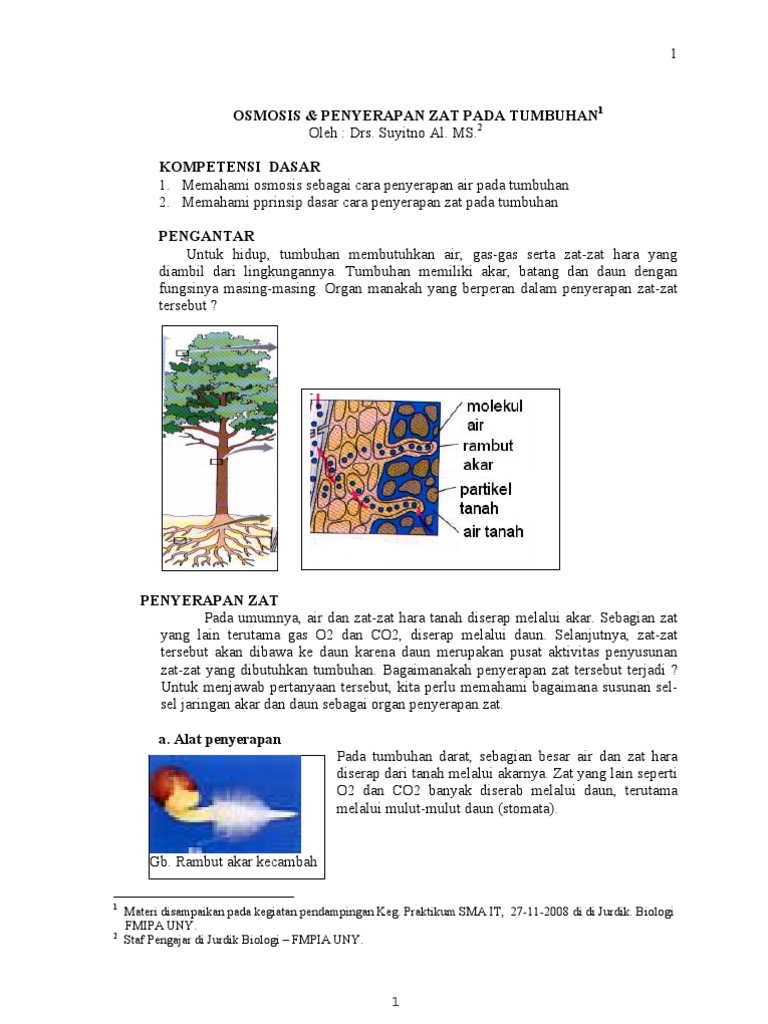 1

OSMOSIS & PENYERAPAN ZAT PADA TUMBUHAN$^1$
Oleh : Drs. Suyitno Al. MS.$^2$

KOMPETENSI DASAR
1. Memahami osmosis sebagai cara penyerapan air pada tumbuhan
2. Memahami pprinsip dasar cara penyerapan zat pada tumbuhan

PENGANTAR
Untuk hidup, tumbuhan membutuhkan air, gas-gas serta zat-zat hara yang diambil dari lingkungannya. Tumbuhan memiliki akar, batang dan daun dengan fungsinya masing-masing. Organ manakah yang berperan dalam penyerapan zat-zat tersebut ?

molekul air
rambut akar
partikel tanah
air tanah

PENYERAPAN ZAT
Pada umumnya, air dan zat-zat hara tanah diserap melalui akar. Sebagian zat yang lain terutama gas O2 dan CO2, diserap melalui daun. Selanjutnya, zat-zat tersebut akan dibawa ke daun karena daun merupakan pusat aktivitas penyusunan zat-zat yang dibutuhkan tumbuhan. Bagaimanakah penyerapan zat tersebut terjadi ? Untuk menjawab pertanyaan tersebut, kita perlu memahami bagaimana susunan sel-sel jaringan akar dan daun sebagai organ penyerapan zat.

a. Alat penyerapan

Gb. Rambut akar kecambah

Pada tumbuhan darat, sebagian besar air dan zat hara diserap dari tanah melalui akarnya. Zat yang lain seperti O2 dan CO2 banyak diserab melalui daun, terutama melalui mulut-mulut daun (stomata).

$^1$ Materi disampaikan pada kegiatan pendampingan Keg. Praktikum SMA IT, 27-11-2008 di di Jurdik. Biologi FMIPA UNY.
$^2$ Staf Pengajar di Jurdik Biologi – FMPIA UNY.

1